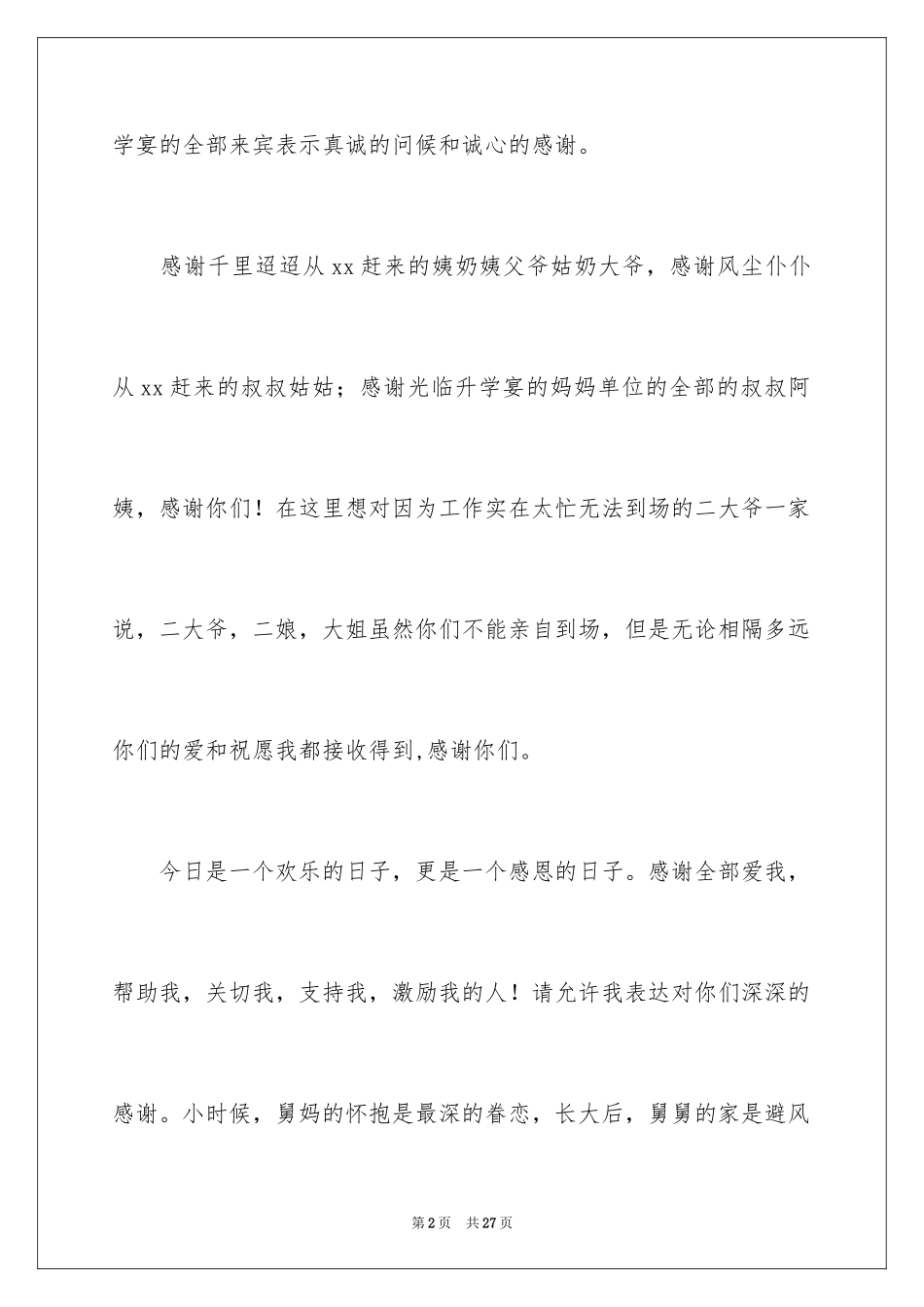 学宴的全部来宾表示真诚的问候和诚心的感谢。

感谢千里迢迢从 xx 赶来的姨奶姨父爷姑奶大爷，感谢风尘仆仆从 xx 赶来的叔叔姑姑；感谢光临升学宴的妈妈单位的全部的叔叔阿姨，感谢你们！在这里想对因为工作实在太忙无法到场的二大爷一家说，二大爷，二娘，大姐虽然你们不能亲自到场，但是无论相隔多远你们的爱和祝愿我都接收得到,感谢你们。

今日是一个欢乐的日子，更是一个感恩的日子。感谢全部爱我，帮助我，关切我，支持我，激励我的人！请允许我表达对你们深深的感谢。小时候，舅妈的怀抱是最深的眷恋，长大后，舅舅的家是避风

第 2 页 共 27 页